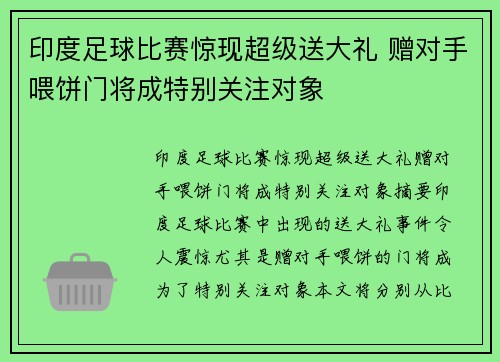 印度足球比赛惊现超级送大礼 赠对手喂饼门将成特别关注对象

印度足球比赛惊现超级送大礼赠对手喂饼门将成特别关注对象摘要印度足球比赛中出现的送大礼事件令人震惊尤其是赠对手喂饼的门将成为了特别关注对象本文将分别从比